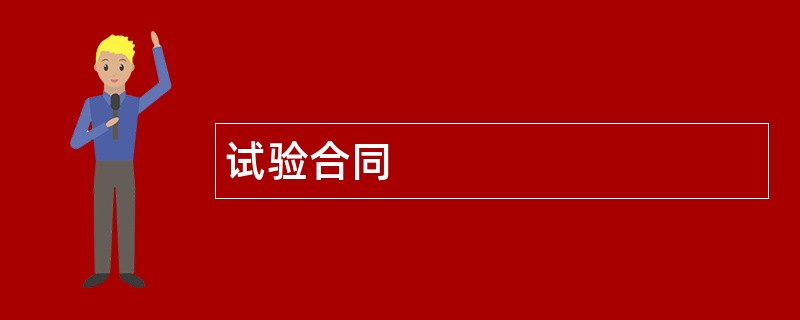 试验合同